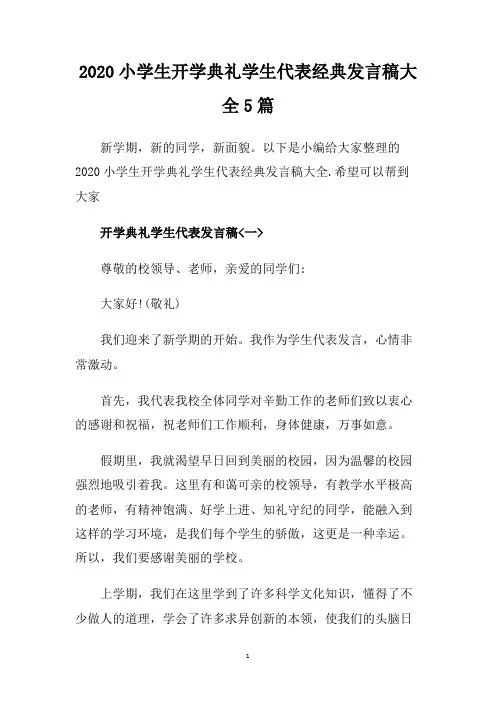 2020小学生开学典礼学生代表经典发言稿大全5篇

新学期，新的同学，新面貌。以下是小编给大家整理的2020小学生开学典礼学生代表经典发言稿大全.希望可以帮到大家

开学典礼学生代表发言稿<一>

尊敬的校领导、老师，亲爱的同学们：

大家好!(敬礼)

我们迎来了新学期的开始。我作为学生代表发言，心情非常激动。

首先，我代表我校全体同学对辛勤工作的老师们致以衷心的感谢和祝福，祝老师们工作顺利，身体健康，万事如意。

假期里，我就渴望早日回到美丽的校园，因为温馨的校园强烈地吸引着我。这里有和蔼可亲的校领导，有教学水平极高的老师，有精神饱满、好学上进、知礼守纪的同学，能融入到这样的学习环境，是我们每个学生的骄傲，这更是一种幸运。所以，我们要感谢美丽的学校。

上学期，我们在这里学到了许多科学文化知识，懂得了不少做人的道理，学会了许多求异创新的本领，使我们的头脑日

1